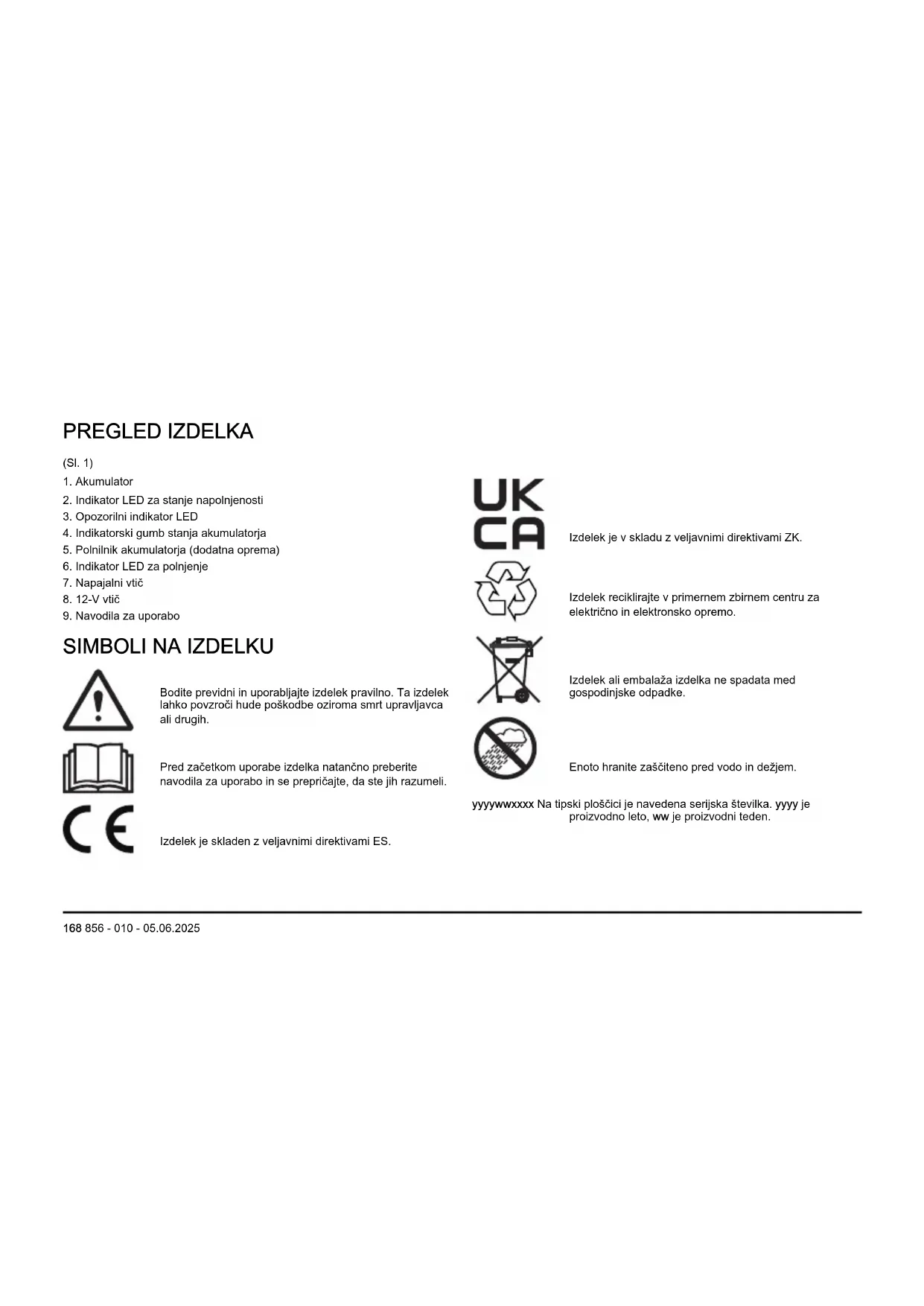 PREGLED IZDELKA

(Sl. 1)

1. Akumulator
2. Indikator LED za stanje napolnjenosti
3. Opozorilni indikator LED
4. Indikatorski gumb stanja akumulatorja
5. Polnilnik akumulatorja (dodatna oprema)
6. Indikator LED za polnjenje
7. Napajalni vtič
8. 12-V vtič
9. Navodila za uporabo

SIMBOLI NA IZDELKU

Bodite previdni in uporabljajte izdelek pravilno. Ta izdelek lahko povzroči hude poškodbe oziroma smrt upravljavca ali drugih.

Pred začetkom uporabe izdelka natančno preberite navodila za uporabo in se prepričajte, da ste jih razumeli.

CE

Izdelek je skladen z veljavnimi direktivami ES.

UK CA

Izdelek je v skladu z veljavnimi direktivami ZK.

Izdelek reciklirajte v primernem zbirnem centru za električno in elektronsko opremo.

Izdelek ali embalaža izdelka ne spadata med gospodinjske odpadke.

Enoto hranite zaščiteno pred vodo in dežjem.

yyyywwxxxx Na tipski ploščici je navedena serijska številka. yyyy je proizvodno leto, ww je proizvodni teden.

168 856 - 010 - 05.06.2025